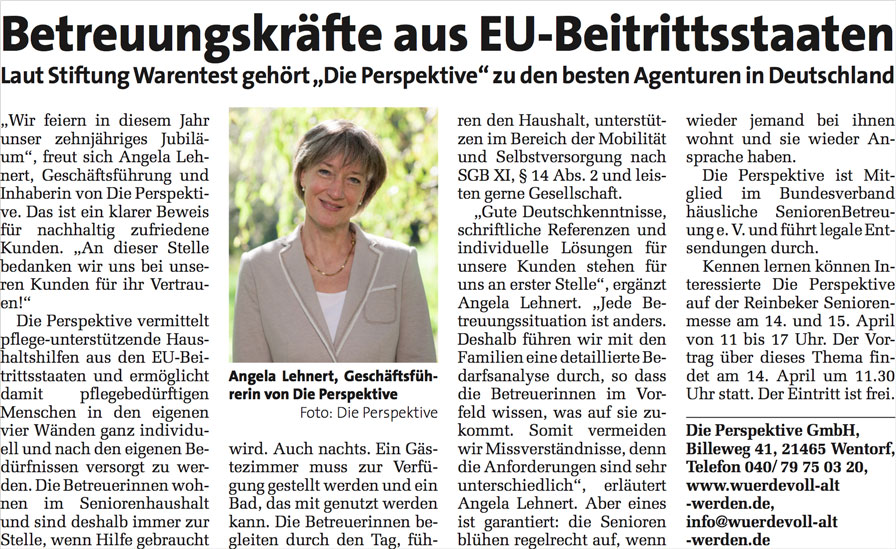 Betreuungskräfte aus EU-Beitrittsstaaten

Laut Stiftung Warentest gehört „Die Perspektive“ zu den besten Agenturen in Deutschland

„Wir feiern in diesem Jahr unser zehnjähriges Jubiläum“, freut sich Angela Lehnert, Geschäftsführung und Inhaberin von Die Perspektive. Das ist ein klarer Beweis für nachhaltig zufriedene Kunden. „An dieser Stelle bedanken wir uns bei unseren Kunden für ihr Vertrauen!“

Die Perspektive vermittelt pflege-unterstützende Haushaltshilfen aus den EU-Beitrittsstaaten und ermöglicht damit pflegebedürftigen Menschen in den eigenen vier Wänden ganz individuell und nach den eigenen Bedürfnissen versorgt zu werden. Die Betreuerinnen wohnen im Seniorenhaushalt und sind deshalb immer zur Stelle, wenn Hilfe gebraucht

Angela Lehnert, Geschäftsführerin von Die Perspektive
Foto: Die Perspektive

wird. Auch nachts. Ein Gästezimmer muss zur Verfügung gestellt werden und ein Bad, das mit genutzt werden kann. Die Betreuerinnen begleiten durch den Tag, führen den Haushalt, unterstützen im Bereich der Mobilität und Selbstversorgung nach SGB XI, § 14 Abs. 2 und leisten gerne Gesellschaft.

„Gute Deutschkenntnisse, schriftliche Referenzen und individuelle Lösungen für unsere Kunden stehen für uns an erster Stelle“, ergänzt Angela Lehnert. „Jede Betreuungssituation ist anders. Deshalb führen wir mit den Familien eine detaillierte Bedarfsanalyse durch, so dass die Betreuerinnen im Vorfeld wissen, was auf sie zukommt. Somit vermeiden wir Missverständnisse, denn die Anforderungen sind sehr unterschiedlich“, erläutert Angela Lehnert. Aber eines ist garantiert: die Senioren blühen regelrecht auf, wenn wieder jemand bei ihnen wohnt und sie wieder Ansprache haben.

Die Perspektive ist Mitglied im Bundesverband häusliche SeniorenBetreuung e. V. und führt legale Entsendungen durch.

Kennen lernen können Interessierte Die Perspektive auf der Reinbeker Seniorenmesse am 14. und 15. April von 11 bis 17 Uhr. Der Vortrag über dieses Thema findet am 14. April um 11.30 Uhr statt. Der Eintritt ist frei.

Die Perspektive GmbH, Billeweg 41, 21465 Wentorf, Telefon 040/ 79 75 03 20, www.wuerdevoll-alt-werden.de, info@wuerdevoll-alt-werden.de